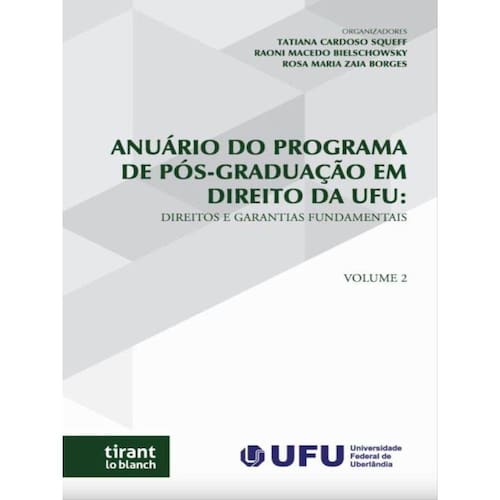 ORGANIZADORES
TATIANA CARDOSO SQUEFF
RAONI MACEDO BIELSCHOWSKY
ROSA MARIA ZAIA BORGES

ANUÁRIO DO PROGRAMA DE PÓS-GRADUAÇÃO EM DIREITO DA UFU:

DIREITOS E GARANTIAS FUNDAMENTAIS

VOLUME 2

tirant
lo blanch

UFU
Universidade
Federal de
Uberlândia